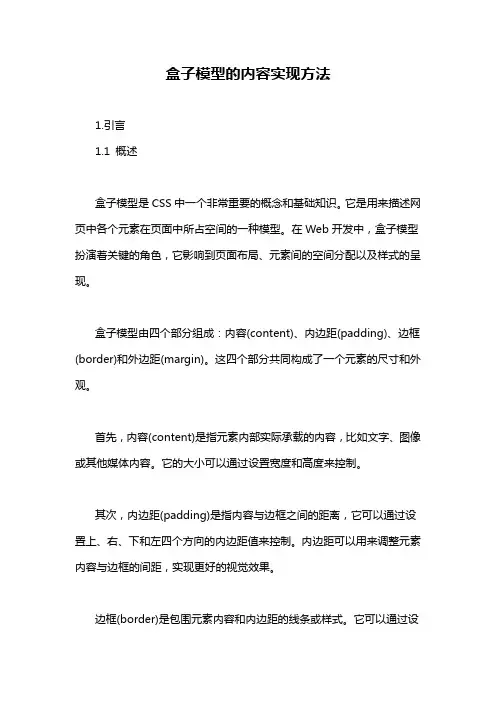 盒子模型的内容实现方法

1.引言

1.1 概述

盒子模型是 CSS 中一个非常重要的概念和基础知识。它是用来描述网页中各个元素在页面中所占空间的一种模型。在 Web 开发中，盒子模型扮演着关键的角色，它影响到页面布局、元素间的空间分配以及样式的呈现。

盒子模型由四个部分组成：内容(content)、内边距(padding)、边框(border)和外边距(margin)。这四个部分共同构成了一个元素的尺寸和外观。

首先，内容(content)是指元素内部实际承载的内容，比如文字、图像或其他媒体内容。它的大小可以通过设置宽度和高度来控制。

其次，内边距(padding)是指内容与边框之间的距离，它可以通过设置上、右、下和左四个方向的内边距值来控制。内边距可以用来调整元素内容与边框的间距，实现更好的视觉效果。

边框(border)是包围元素内容和内边距的线条或样式。它可以通过设